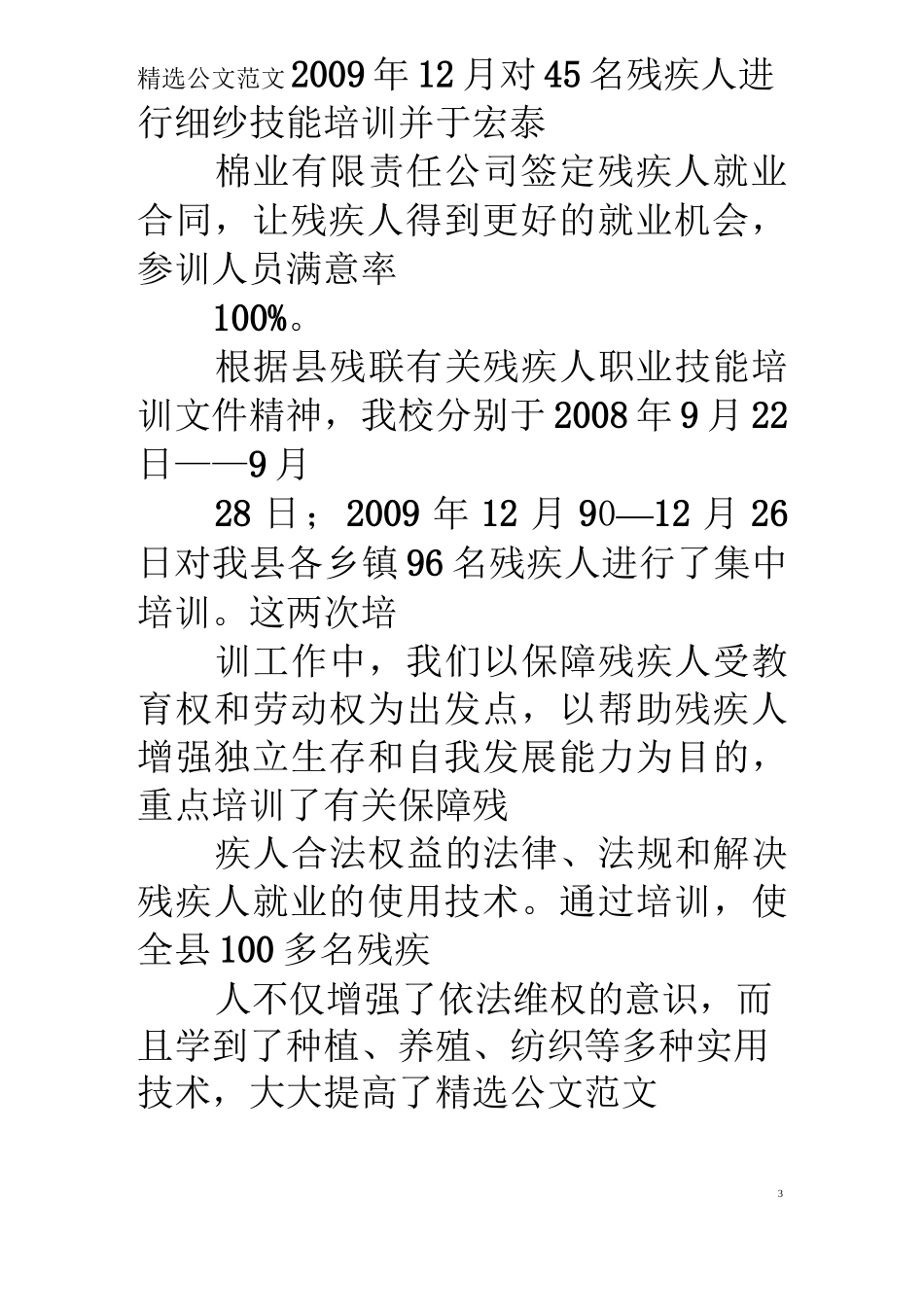 精选公文范文2009年12月对45名残疾人进行细纱技能培训并于宏泰

棉业有限责任公司签定残疾人就业合同，让残疾人得到更好的就业机会，参训人员满意率

100%。

根据县残联有关残疾人职业技能培训文件精神，我校分别于2008年9月22日——9月

28日；2009年12月90—12月26日对我县各乡镇96名残疾人进行了集中培训。这两次培

训工作中，我们以保障残疾人受教育权和劳动权为出发点，以帮助残疾人增强独立生存和自我发展能力为目的，重点培训了有关保障残

疾人合法权益的法律、法规和解决残疾人就业的使用技术。通过培训，使全县100多名残疾

人不仅增强了依法维权的意识，而且学到了种植、养殖、纺织等多种实用技术，大大提高了精选公文范文

3